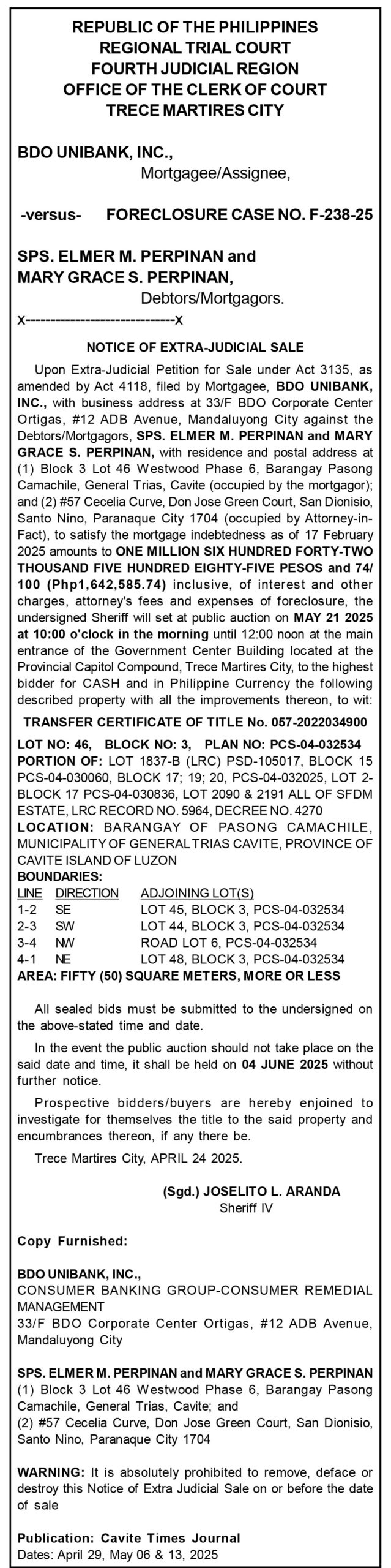 REPUBLIC OF THE PHILIPPINES
REGIONAL TRIAL COURT
FOURTH JUDICIAL REGION
OFFICE OF THE CLERK OF COURT
TRECE MARTIRES CITY

BDO UNIBANK, INC.,
Mortgagee/Assignee,

-versus- FORECLOSURE CASE NO. F-238-25

SPS. ELMER M. PERPINAN and
MARY GRACE S. PERPINAN,
Debtors/Mortgagors.
x-----------------------------x

NOTICE OF EXTRA-JUDICIAL SALE

Upon Extra-Judicial Petition for Sale under Act 3135, as amended by Act 4118, filed by Mortgagee, BDO UNIBANK, INC., with business address at 33/F BDO Corporate Center Ortigas, #12 ADB Avenue, Mandaluyong City against the Debtors/Mortgagors, SPS. ELMER M. PERPINAN and MARY GRACE S. PERPINAN, with residence and postal address at (1) Block 3 Lot 46 Westwood Phase 6, Barangay Pasong Camachile, General Trias, Cavite (occupied by the mortgagor); and (2) #57 Cecelia Curve, Don Jose Green Court, San Dionisio, Santo Nino, Paranaque City 1704 (occupied by Attorney-in-Fact), to satisfy the mortgage indebtedness as of 17 February 2025 amounts to ONE MILLION SIX HUNDRED FORTY-TWO THOUSAND FIVE HUNDRED EIGHTY-FIVE PESOS and 74/100 (Php1,642,585.74) inclusive, of interest and other charges, attorney's fees and expenses of foreclosure, the undersigned Sheriff will set at public auction on MAY 21 2025 at 10:00 o'clock in the morning until 12:00 noon at the main entrance of the Government Center Building located at the Provincial Capitol Compound, Trece Martires City, to the highest bidder for CASH and in Philippine Currency the following described property with all the improvements thereon, to wit:

TRANSFER CERTIFICATE OF TITLE No. 057-2022034900

LOT NO: 46, BLOCK NO: 3, PLAN NO: PCS-04-032534
PORTION OF: LOT 1837-B (LRC) PSD-105017, BLOCK 15 PCS-04-030060, BLOCK 17; 19; 20, PCS-04-032025, LOT 2-BLOCK 17 PCS-04-030836, LOT 2090 & 2191 ALL OF SFDM ESTATE, LRC RECORD NO. 5964, DECREE NO. 4270
LOCATION: BARANGAY OF PASONG CAMACHILE, MUNICIPALITY OF GENERAL TRIAS CAVITE, PROVINCE OF CAVITE ISLAND OF LUZON
BOUNDARIES:

| LINE | DIRECTION | ADJOINING LOT(S) |
|---|---|---|
| 1-2 | SE | LOT 45, BLOCK 3, PCS-04-032534 |
| 2-3 | SW | LOT 44, BLOCK 3, PCS-04-032534 |
| 3-4 | NW | ROAD LOT 6, PCS-04-032534 |
| 4-1 | NE | LOT 48, BLOCK 3, PCS-04-032534 |

AREA: FIFTY (50) SQUARE METERS, MORE OR LESS

All sealed bids must be submitted to the undersigned on the above-stated time and date.

In the event the public auction should not take place on the said date and time, it shall be held on 04 JUNE 2025 without further notice.

Prospective bidders/buyers are hereby enjoined to investigate for themselves the title to the said property and encumbrances thereon, if any there be.

Trece Martires City, APRIL 24 2025.

(Sgd.) JOSELITO L. ARANDA
Sheriff IV

Copy Furnished:

BDO UNIBANK, INC.,
CONSUMER BANKING GROUP-CONSUMER REMEDIAL MANAGEMENT
33/F BDO Corporate Center Ortigas, #12 ADB Avenue, Mandaluyong City

SPS. ELMER M. PERPINAN and MARY GRACE S. PERPINAN
(1) Block 3 Lot 46 Westwood Phase 6, Barangay Pasong Camachile, General Trias, Cavite; and
(2) #57 Cecelia Curve, Don Jose Green Court, San Dionisio, Santo Nino, Paranaque City 1704

WARNING: It is absolutely prohibited to remove, deface or destroy this Notice of Extra Judicial Sale on or before the date of sale

Publication: Cavite Times Journal
Dates: April 29, May 06 & 13, 2025